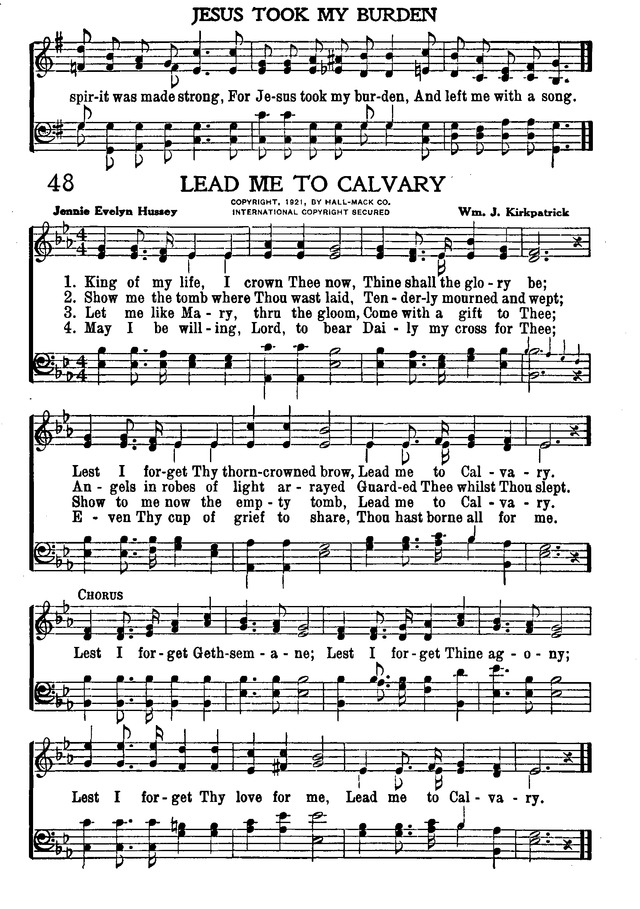 JESUS TOOK MY BURDEN

spir-it was made strong, For Je-sus took my bur-den, And left me with a song.

48 LEAD ME TO CALVARY

Jennie Evelyn Hussey

COPYRIGHT, 1921, BY HALL-MACK CO.
INTERNATIONAL COPYRIGHT SECURED

Wm. J. Kirkpatrick

1. King of my life, I crown Thee now, Thine shall the glo-ry be;
2. Show me the tomb where Thou wast laid, Ten-der-ly mourned and wept;
3. Let me like Ma-ry, thru the gloom, Come with a gift to Thee;
4. May I be will-ing, Lord, to bear Dai-ly my cross for Thee;

Lest I for-get Thy thorn-crowned brow, Lead me to Cal-va-ry.
An-gels in robes of light ar-rayed Guard-ed Thee whilst Thou slept.
Show to me now the emp-ty tomb, Lead me to Cal-va-ry.
E-ven Thy cup of grief to share, Thou hast borne all for me.

CHORUS

Lest I for-get Geth-sem-a-ne; Lest I for-get Thine ag-o-ny;

Lest I for-get Thy love for me, Lead me to Cal-va-ry.